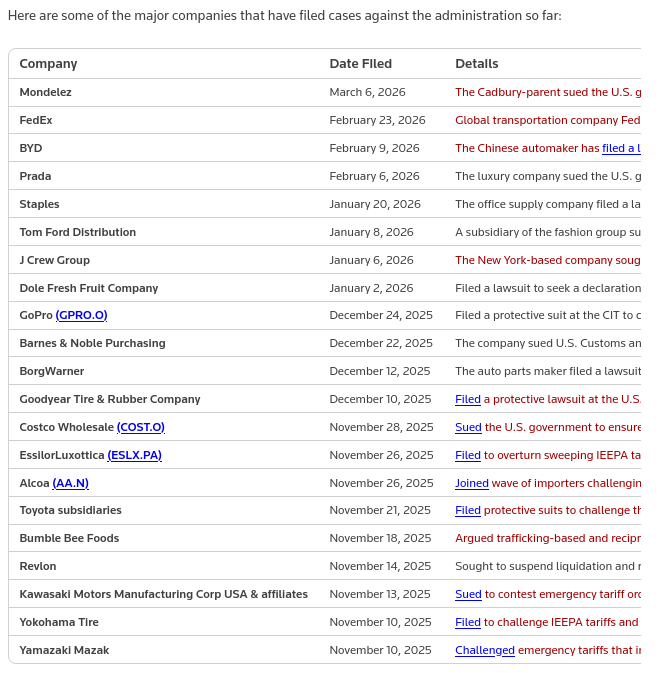 Here are some of the major companies that have filed cases against the administration so far:

| Company | Date Filed | Details |
|---|---|---|
| Mondelez | March 6, 2026 | The Cadbury-parent sued the U.S. g |
| FedEx | February 23, 2026 | Global transportation company Fed |
| BYD | February 9, 2026 | The Chinese automaker has filed a l |
| Prada | February 6, 2026 | The luxury company sued the U.S. g |
| Staples | January 20, 2026 | The office supply company filed a la |
| Tom Ford Distribution | January 8, 2026 | A subsidiary of the fashion group su |
| J Crew Group | January 6, 2026 | The New York-based company soug |
| Dole Fresh Fruit Company | January 2, 2026 | Filed a lawsuit to seek a declaration |
| GoPro (GPRO.O) | December 24, 2025 | Filed a protective suit at the CIT to c |
| Barnes & Noble Purchasing | December 22, 2025 | The company sued U.S. Customs an |
| BorgWarner | December 12, 2025 | The auto parts maker filed a lawsuit |
| Goodyear Tire & Rubber Company | December 10, 2025 | Filed a protective lawsuit at the U.S. |
| Costco Wholesale (COST.O) | November 28, 2025 | Sued the U.S. government to ensure |
| EssilorLuxottica (ESLX.PA) | November 26, 2025 | Filed to overturn sweeping IEEPA ta |
| Alcoa (AA.N) | November 26, 2025 | Joined wave of importers challengin |
| Toyota subsidiaries | November 21, 2025 | Filed protective suits to challenge th |
| Bumble Bee Foods | November 18, 2025 | Argued trafficking-based and recipr |
| Revlon | November 14, 2025 | Sought to suspend liquidation and r |
| Kawasaki Motors Manufacturing Corp USA & affiliates | November 13, 2025 | Sued to contest emergency tariff ord |
| Yokohama Tire | November 10, 2025 | Filed to challenge IEEPA tariffs and |
| Yamazaki Mazak | November 10, 2025 | Challenged emergency tariffs that i |